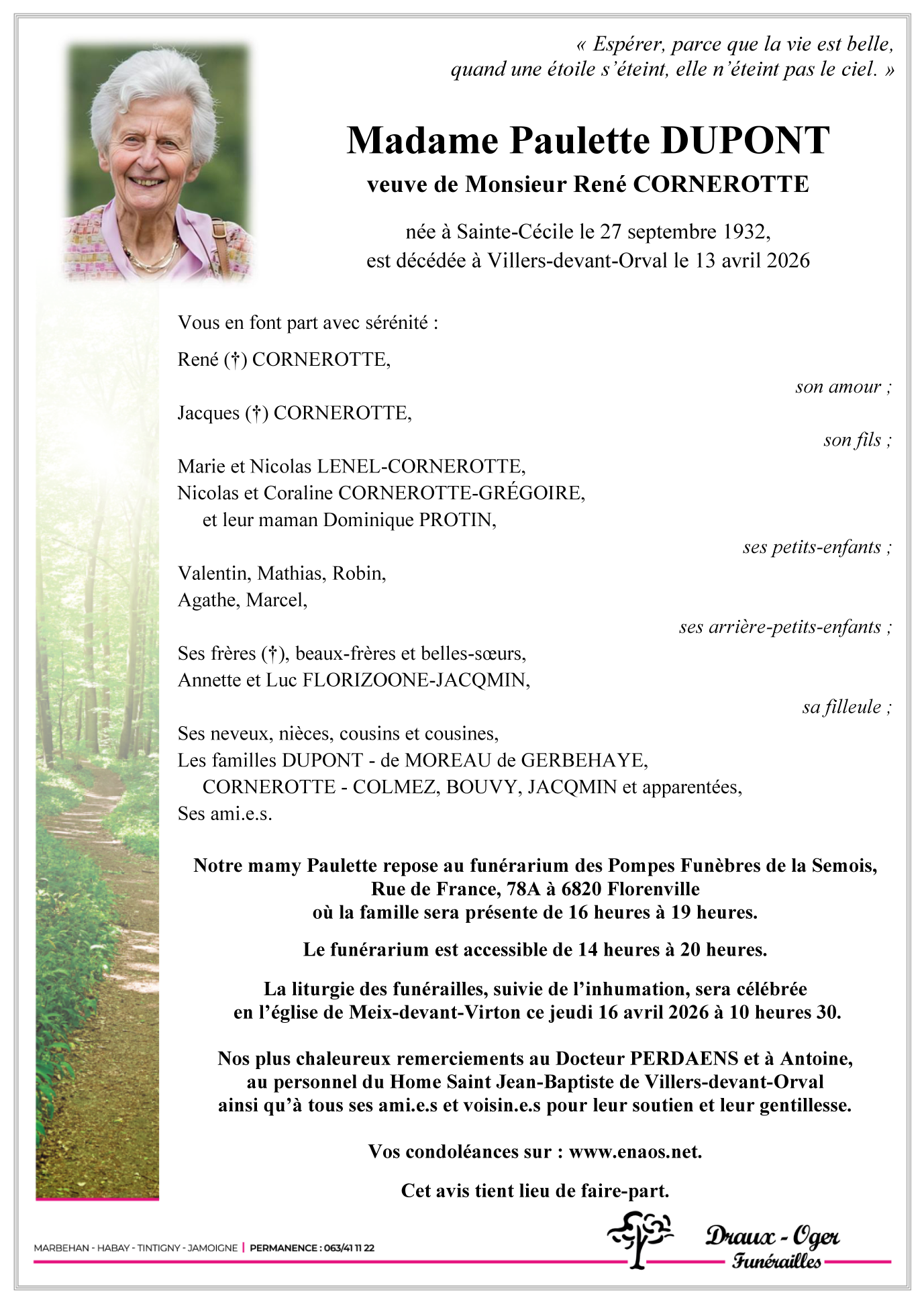 « Espérer, parce que la vie est belle, quand une étoile s'éteint, elle n'éteint pas le ciel. »

Madame Paulette DUPONT

veuve de Monsieur René CORNEROTTE

née à Sainte-Cécile le 27 septembre 1932,
est décédée à Villers-devant-Orval le 13 avril 2026

Vous en font part avec sérénité :

René (†) CORNEROTTE,

son amour ;

Jacques (†) CORNEROTTE,

son fils ;

Marie et Nicolas LENEL-CORNEROTTE,
Nicolas et Coraline CORNEROTTE-GRÉGOIRE,
et leur maman Dominique PROTIN,

ses petits-enfants ;

Valentin, Mathias, Robin,
Agathe, Marcel,

ses arrière-petits-enfants ;

Ses frères (†), beaux-frères et belles-sœurs,
Annette et Luc FLORIZOONE-JACQMIN,

sa filleule ;

Ses neveux, nièces, cousins et cousines,
Les familles DUPONT - de MOREAU de GERBEHAYE,
CORNEROTTE - COLMEZ, BOUVY, JACQMIN et apparentées,
Ses ami.e.s.

Notre mamy Paulette repose au funérarium des Pompes Funèbres de la Semois,
Rue de France, 78A à 6820 Florenville
où la famille sera présente de 16 heures à 19 heures.

Le funérarium est accessible de 14 heures à 20 heures.

La liturgie des funérailles, suivie de l'inhumation, sera célébrée
en l'église de Meix-devant-Virton ce jeudi 16 avril 2026 à 10 heures 30.

Nos plus chaleureux remerciements au Docteur PERDAENS et à Antoine,
au personnel du Home Saint Jean-Baptiste de Villers-devant-Orval
ainsi qu'à tous ses ami.e.s et voisin.e.s pour leur soutien et leur gentillesse.

Vos condoléances sur : www.enaos.net.

Cet avis tient lieu de faire-part.

MARBEHAN - HABAY - TINTIGNY - JAMOIGNE | PERMANENCE : 063/41 11 22

Draux - Oger
Funérailles